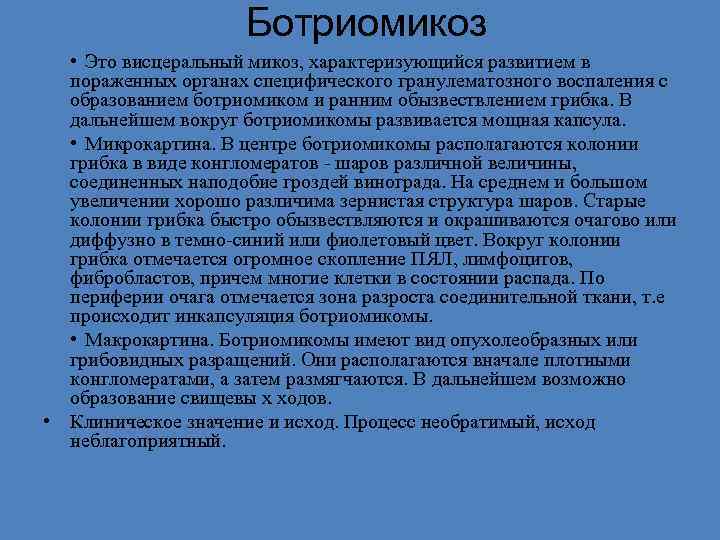 Ботриомикоз

• Это висцеральный микоз, характеризующийся развитием в пораженных органах специфического гранулематозного воспаления с образованием ботриомиком и ранним обызвествлением грибка. В дальнейшем вокруг ботриомикомы развивается мощная капсула.

• Микрокартина. В центре ботриомикомы располагаются колонии грибка в виде конгломератов - шаров различной величины, соединенных наподобие гроздей винограда. На среднем и большом увеличении хорошо различима зернистая структура шаров. Старые колонии грибка быстро обызвествляются и окрашиваются очагово или диффузно в темно-синий или фиолетовый цвет. Вокруг колонии грибка отмечается огромное скопление ПЯЛ, лимфоцитов, фибробластов, причем многие клетки в состоянии распада. По периферии очага отмечается зона разроста соединительной ткани, т.е происходит инкапсуляция ботриомикомы.

• Макрокартина. Ботриомикомы имеют вид опухолеобразных или грибовидных разращений. Они располагаются вначале плотными конгломератами, а затем размягчаются. В дальнейшем возможно образование свищевы х ходов.

• Клиническое значение и исход. Процесс необратимый, исход неблагоприятный.